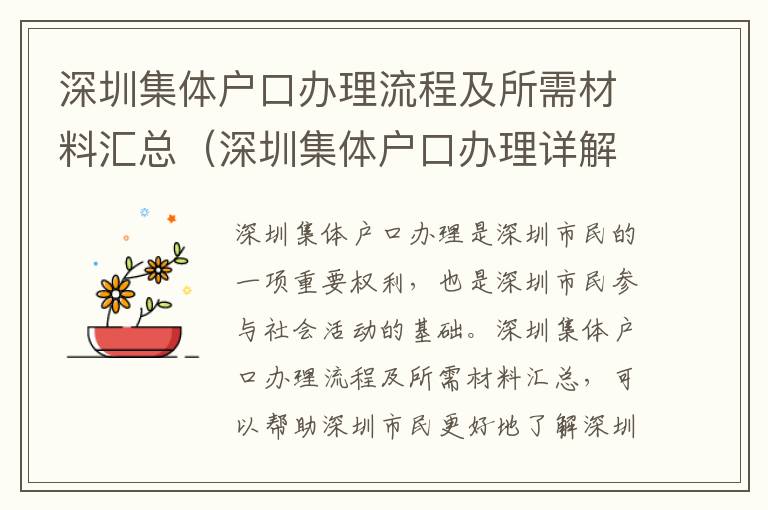 深圳集体户口办理流程及所需材料汇总（深圳集体户口办理详解

深圳集体户口办理是深圳市民的一项重要权利，也是深圳市民参与社会活动的基础。深圳集体户口办理流程及所需材料汇总，可以帮助深圳市民更好地了解深圳